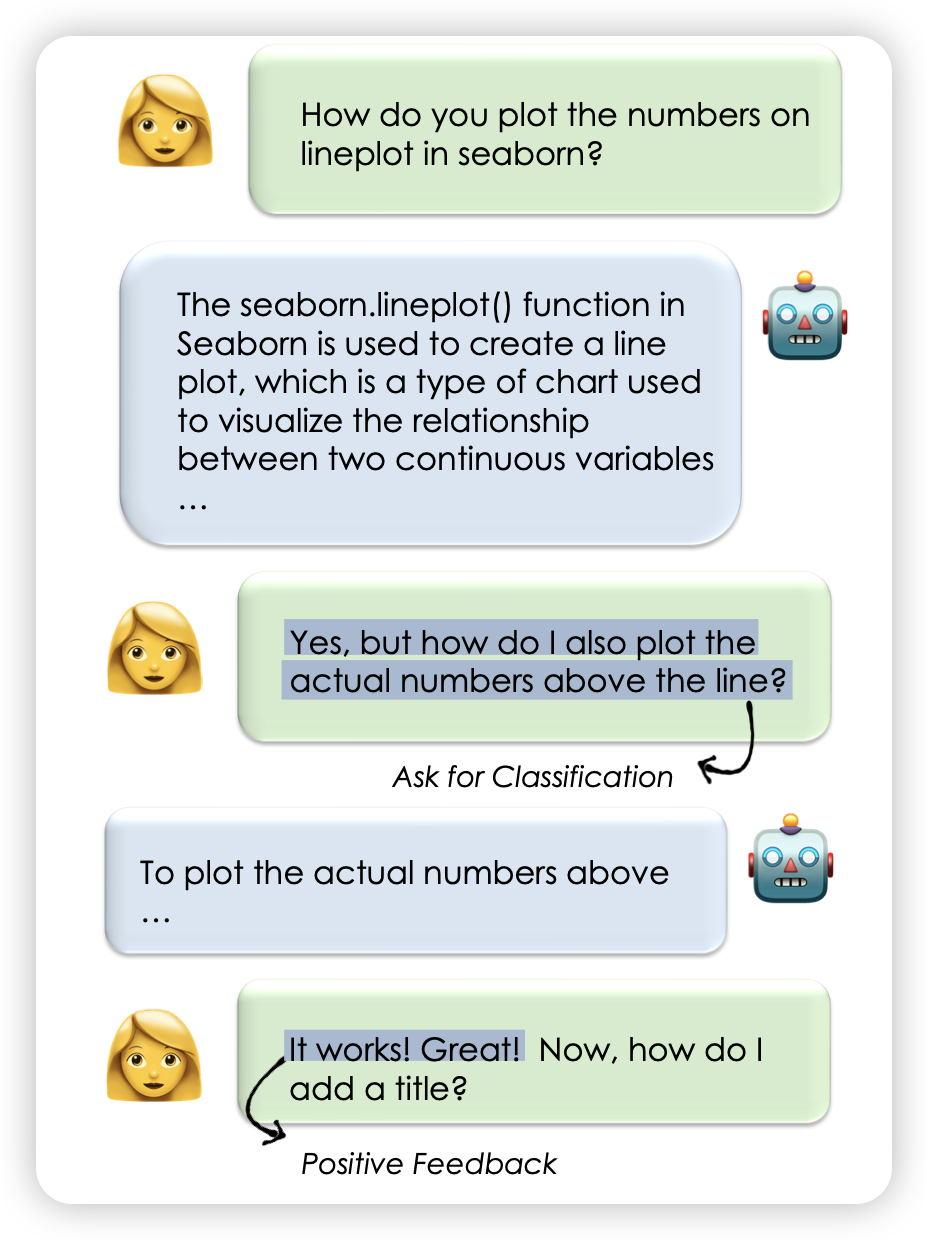 How do you plot the numbers on lineplot in seaborn?

The seaborn.lineplot() function in Seaborn is used to create a line plot, which is a type of chart used to visualize the relationship between two continuous variables …

Yes, but how do I also plot the actual numbers above the line?

Ask for Classification

To plot the actual numbers above …

It works! Great! Now, how do I add a title?

Positive Feedback